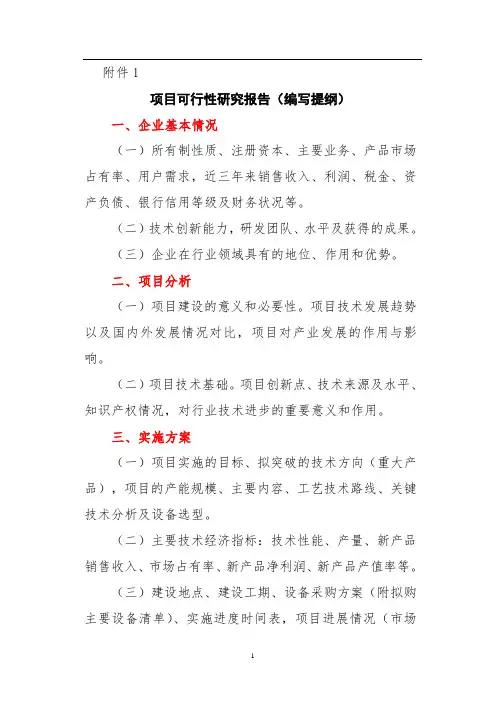 附件 1

项目可行性研究报告（编写提纲）

一、企业基本情况

（一）所有制性质、注册资本、主要业务、产品市场占有率、用户需求，近三年来销售收入、利润、税金、资产负债、银行信用等级及财务状况等。

（二）技术创新能力，研发团队、水平及获得的成果。

（三）企业在行业领域具有的地位、作用和优势。

二、项目分析

（一）项目建设的意义和必要性。项目技术发展趋势以及国内外发展情况对比，项目对产业发展的作用与影响。

（二）项目技术基础。项目创新点、技术来源及水平、知识产权情况，对行业技术进步的重要意义和作用。

三、实施方案

（一）项目实施的目标、拟突破的技术方向（重大产品），项目的产能规模、主要内容、工艺技术路线、关键技术分析及设备选型。

（二）主要技术经济指标：技术性能、产量、新产品销售收入、市场占有率、新产品净利润、新产品产值率等。

（三）建设地点、建设工期、设备采购方案（附拟购主要设备清单）、实施进度时间表，项目进展情况（市场

1